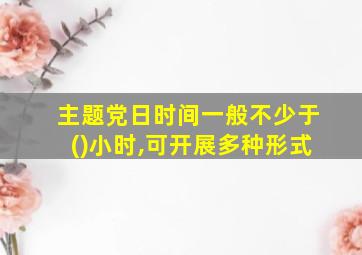 主题党日时间一般不少于()小时,可开展多种形式